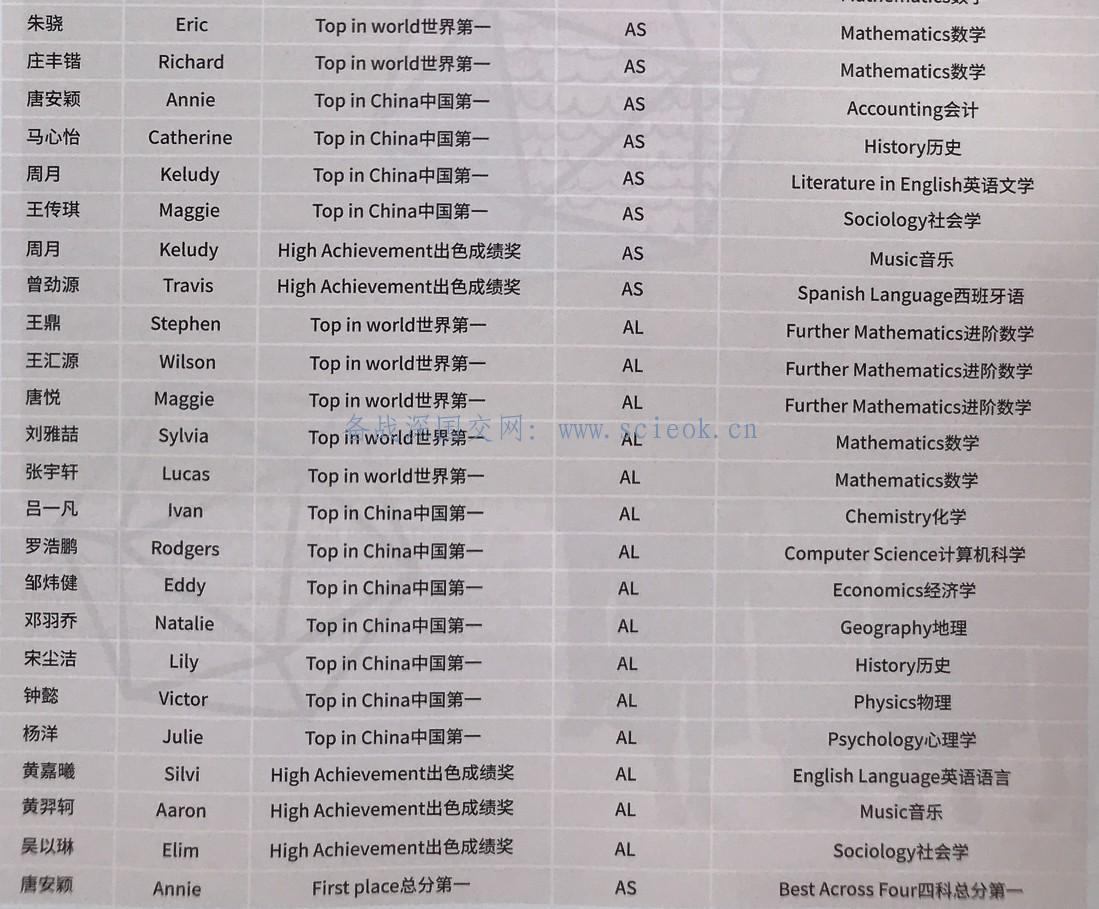 | | | | | |
|---|---|---|---|---|
| 朱骁 | Eric | Top in world世界第一 | AS | Mathematics数学 |
| 庄丰锴 | Richard | Top in world世界第一 | AS | Mathematics数学 |
| 唐安颖 | Annie | Top in China中国第一 | AS | Accounting会计 |
| 马心怡 | Catherine | Top in China中国第一 | AS | History历史 |
| 周月 | Keludy | Top in China中国第一 | AS | Literature in English英语文学 |
| 王传琪 | Maggie | Top in China中国第一 | AS | Sociology社会学 |
| 周月 | Keludy | High Achievement出色成绩奖 | AS | Music音乐 |
| 曾劲源 | Travis | High Achievement出色成绩奖 | AS | Spanish Language西班牙语 |
| 王鼎 | Stephen | Top in world世界第一 | AL | Further Mathematics进阶数学 |
| 王汇源 | Wilson | Top in world世界第一 | AL | Further Mathematics进阶数学 |
| 唐悦 | Maggie | Top in world世界第一 | AL | Further Mathematics进阶数学 |
| 刘雅喆 | Sylvia | Top in world世界第一 | AL | Mathematics数学 |
| 张宇轩 | Lucas | Top in world世界第一 | AL | Mathematics数学 |
| 吕一凡 | Ivan | Top in China中国第一 | AL | Chemistry化学 |
| 罗浩鹏 | Rodgers | Top in China中国第一 | AL | Computer Science计算机科学 |
| 邹炜健 | Eddy | Top in China中国第一 | AL | Economics经济学 |
| 邓羽乔 | Natalie | Top in China中国第一 | AL | Geography地理 |
| 宋尘洁 | Lily | Top in China中国第一 | AL | History历史 |
| 钟懿 | Victor | Top in China中国第一 | AL | Physics物理 |
| 杨洋 | Julie | Top in China中国第一 | AL | Psychology心理学 |
| 黄嘉曦 | Silvi | High Achievement出色成绩奖 | AL | English Language英语语言 |
| 黄羿轲 | Aaron | High Achievement出色成绩奖 | AL | Music音乐 |
| 吴以琳 | Elim | High Achievement出色成绩奖 | AL | Sociology社会学 |
| 唐安颖 | Annie | First place总分第一 | AS | Best Across Four四科总分第一 |

备战深国交网: www.scieok.cn